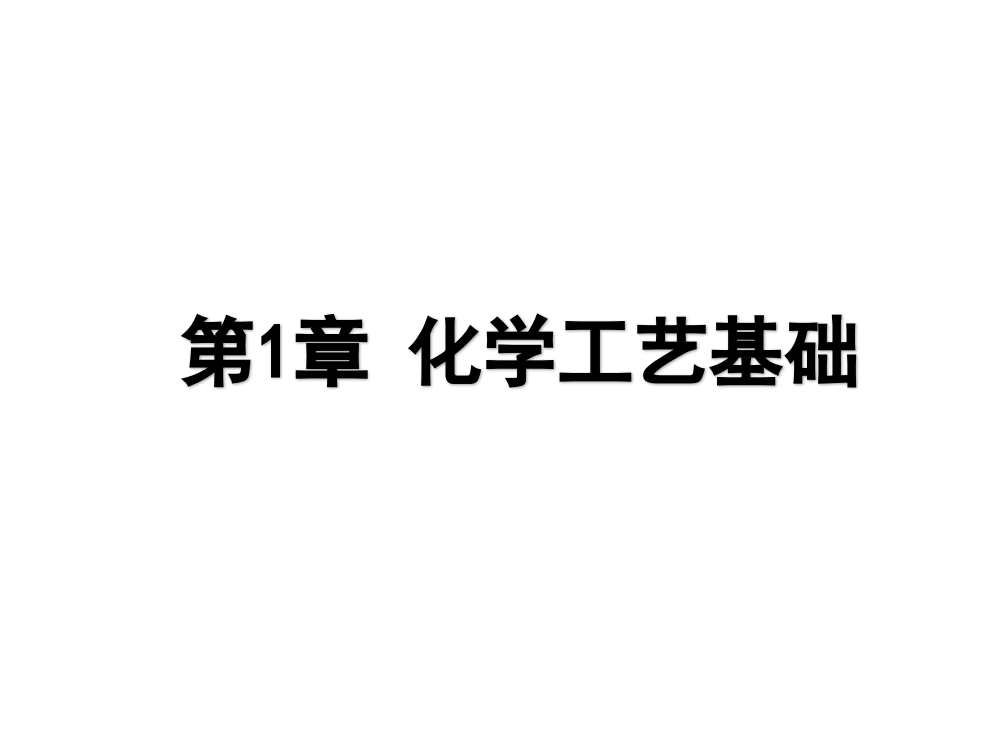 第1章 化学工艺基础